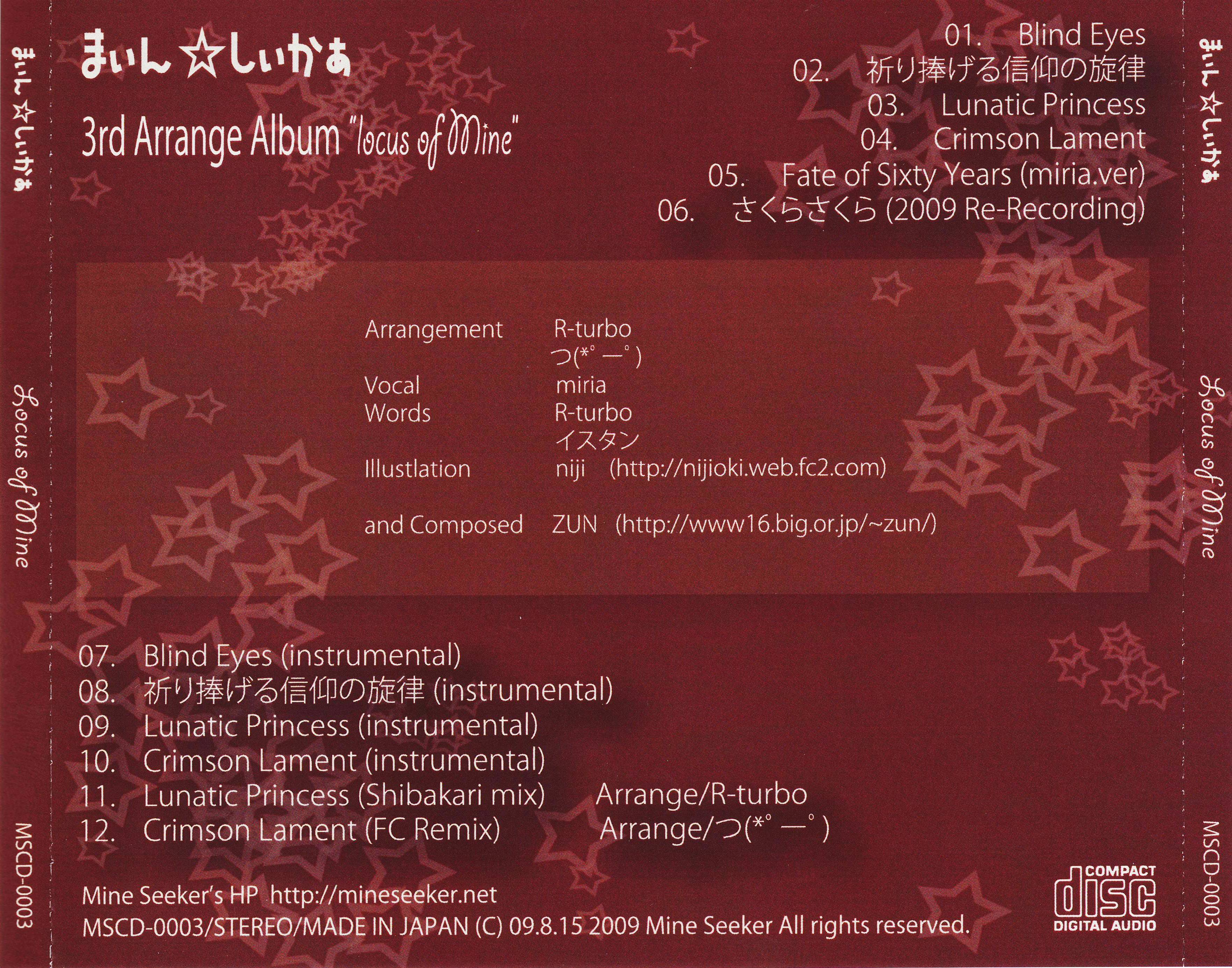 まぃん☆しぃかぁ

Locus of Mine

MSCD-0003

まぃん☆しぃかぁ

3rd Arrange Album "locus of Mine"

01. Blind Eyes
02. 祈り捧げる信仰の旋律
03. Lunatic Princess
04. Crimson Lament
05. Fate of Sixty Years (miria.ver)
06. さくらさくら (2009 Re-Recording)

Arrangement R-turbo
つ(*゜ー゜)
Vocal miria
Words R-turbo
イスタン
Illustlation niji (http://nijioki.web.fc2.com)

and Composed ZUN (http://www16.big.or.jp/~zun/)

07. Blind Eyes (instrumental)
08. 祈り捧げる信仰の旋律 (instrumental)
09. Lunatic Princess (instrumental)
10. Crimson Lament (instrumental)
11. Lunatic Princess (Shibakari mix) Arrange/R-turbo
12. Crimson Lament (FC Remix) Arrange/つ(*゜ー゜)

Mine Seeker's HP http://mineseeker.net
MSCD-0003/STEREO/MADE IN JAPAN (C) 09.8.15 2009 Mine Seeker All rights reserved.

COMPACT disc DIGITAL AUDIO

まぃん☆しぃかぁ

Locus of Mine

MSCD-0003